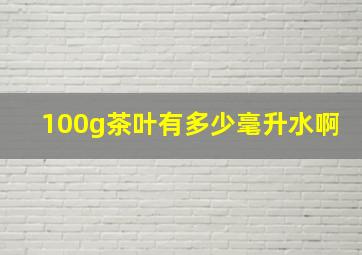 100g茶叶有多少毫升水啊